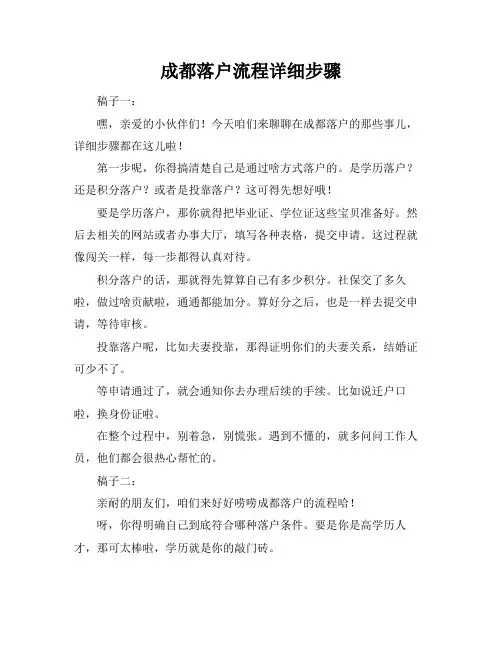 成都落户流程详细步骤

稿子一：

嘿，亲爱的小伙伴们！今天咱们来聊聊在成都落户的那些事儿，详细步骤都在这儿啦！

第一步呢，你得搞清楚自己是通过啥方式落户的。是学历落户？还是积分落户？或者是投靠落户？这可得先想好哦！

要是学历落户，那你就得把毕业证、学位证这些宝贝准备好。然后去相关的网站或者办事大厅，填写各种表格，提交申请。这过程就像闯关一样，每一步都得认真对待。

积分落户的话，那就得先算算自己有多少积分。社保交了多久啦，做过啥贡献啦，通通都能加分。算好分之后，也是一样去提交申请，等待审核。

投靠落户呢，比如夫妻投靠，那得证明你们的夫妻关系，结婚证可少不了。

等申请通过了，就会通知你去办理后续的手续。比如说迁户口啦，换身份证啦。

在整个过程中，别着急，别慌张。遇到不懂的，就多问问工作人员，他们都会很热心帮忙的。

稿子二：

亲耐的朋友们，咱们来好好唠唠成都落户的流程哈！

呀，你得明确自己到底符合哪种落户条件。要是你是高学历人才，那可太棒啦，学历就是你的敲门砖。